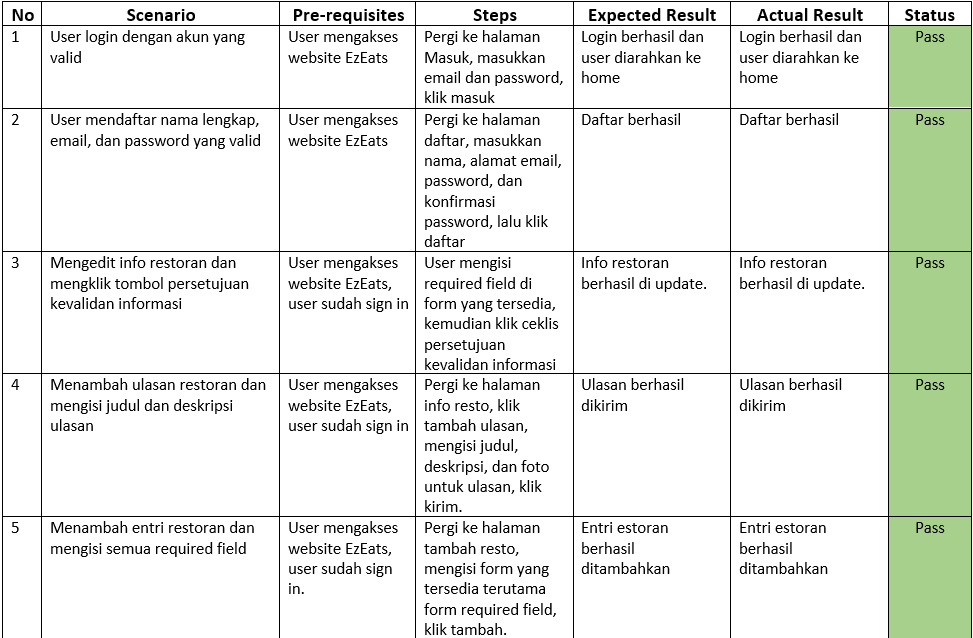 | No | Scenario | Pre-requisites | Steps | Expected Result | Actual Result | Status |
|---|---|---|---|---|---|---|
| 1 | User login dengan akun yang valid | User mengakses website EzEats | Pergi ke halaman Masuk, masukkan email dan password, klik masuk | Login berhasil dan user diarahkan ke home | Login berhasil dan user diarahkan ke home | Pass |
| 2 | User mendaftar nama lengkap, email, dan password yang valid | User mengakses website EzEats | Pergi ke halaman daftar, masukkan nama, alamat email, password, dan konfirmasi password, lalu klik daftar | Daftar berhasil | Daftar berhasil | Pass |
| 3 | Mengedit info restoran dan mengklik tombol persetujuan kevalidan informasi | User mengakses website EzEats, user sudah sign in | User mengisi required field di form yang tersedia, kemudian klik ceklis persetujuan kevalidan informasi | Info restoran berhasil di update. | Info restoran berhasil di update. | Pass |
| 4 | Menambah ulasan restoran dan mengisi judul dan deskripsi ulasan | User mengakses website EzEats, user sudah sign in | Pergi ke halaman info resto, klik tambah ulasan, mengisi judul, deskripsi, dan foto untuk ulasan, klik kirim. | Ulasan berhasil dikirim | Ulasan berhasil dikirim | Pass |
| 5 | Menambah entri restoran dan mengisi semua required field | User mengakses website EzEats, user sudah sign in. | Pergi ke halaman tambah resto, mengisi form yang tersedia terutama form required field, klik tambah. | Entri estoran berhasil ditambahkan | Entri estoran berhasil ditambahkan | Pass |